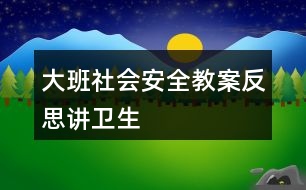 大班社会安全教案反思讲卫生